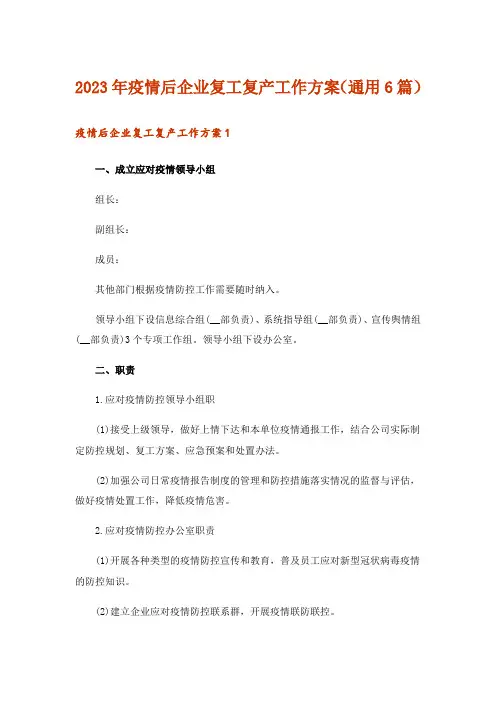 2023年疫情后企业复工复产工作方案(通用6篇)

疫情后企业复工复产工作方案1

一、成立应对疫情领导小组

组长：

副组长：

成员：

其他部门根据疫情防控工作需要随时纳入。

领导小组下设信息综合组(__部负责)、系统指导组(__部负责)、宣传舆情组(__部负责)3个专项工作组。领导小组下设办公室。

二、职责

1.应对疫情防控领导小组职

(1)接受上级领导，做好上情下达和本单位疫情通报工作，结合公司实际制定防控规划、复工方案、应急预案和处置办法。

(2)加强公司日常疫情报告制度的管理和防控措施落实情况的监督与评估，做好疫情处置工作，降低疫情危害。

2.应对疫情防控办公室职责

(1)开展各种类型的疫情防控宣传和教育，普及员工应对新型冠状病毒疫情的防控知识。

(2)建立企业应对疫情防控联系群，开展疫情联防联控。